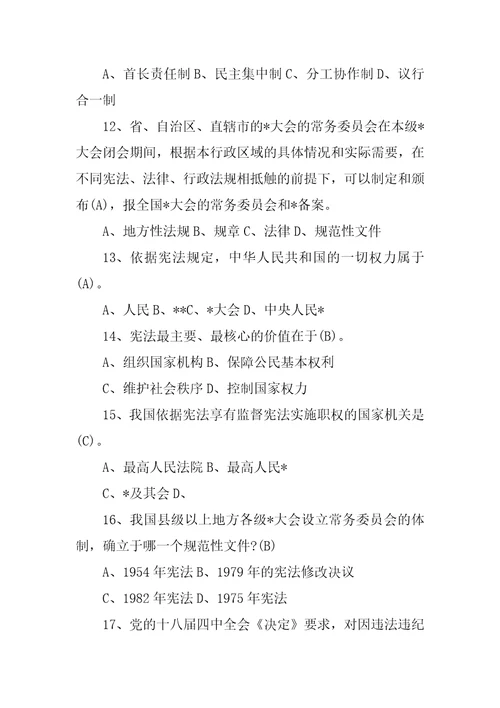 A、首长责任制 B、民主集中制 C、分工协作制 D、议行合一制

12、省、自治区、直辖市的*大会的常务委员会在本级*大会闭会期间，根据本行政区域的具体情况和实际需要，在不同宪法、法律、行政法规相抵触的前提下，可以制定和颁布(A)，报全国*大会的常务委员会和*备案。

A、地方性法规 B、规章 C、法律 D、规范性文件

13、依据宪法规定，中华人民共和国的一切权力属于(A)。

A、人民 B、**C、*大会 D、中央人民*

14、宪法最主要、最核心的价值在于(B)。

A、组织国家机构 B、保障公民基本权利

C、维护社会秩序 D、控制国家权力

15、我国依据宪法享有监督宪法实施职权的国家机关是(C)。

A、最高人民法院 B、最高人民*

C、*及其会 D、

16、我国县级以上地方各级*大会设立常务委员会的体制，确立于哪一个规范性文件?(B)

A、1954 年宪法 B、1979 年的宪法修改决议

C、1982 年宪法 D、1975 年宪法

17、党的十八届四中全会《决定》要求，对因违法违纪